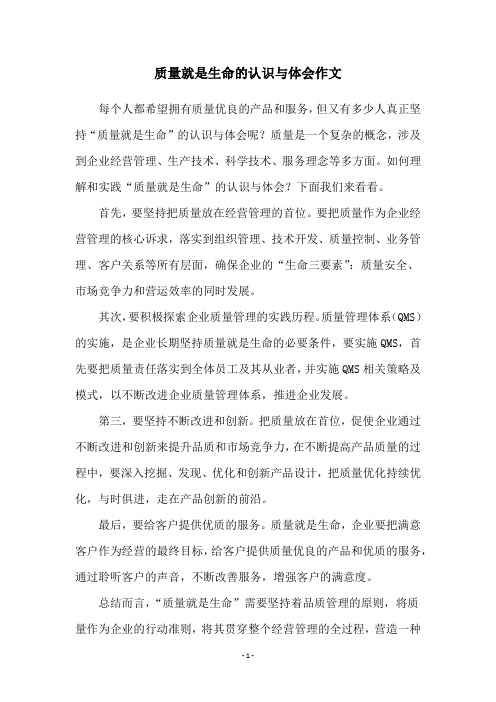 质量就是生命的认识与体会作文

每个人都希望拥有质量优良的产品和服务，但又有多少人真正坚持“质量就是生命”的认识与体会呢？质量是一个复杂的概念，涉及到企业经营管理、生产技术、科学技术、服务理念等多方面。如何理解和实践“质量就是生命”的认识与体会？下面我们来看看。

首先，要坚持把质量放在经营管理的首位。要把质量作为企业经营管理的核心诉求，落实到组织管理、技术开发、质量控制、业务管理、客户关系等所有层面，确保企业的“生命三要素”：质量安全、市场竞争力和营运效率的同时发展。

其次，要积极探索企业质量管理的实践历程。质量管理体系（QMS）的实施，是企业长期坚持质量就是生命的必要条件，要实施QMS，首先要把质量责任落实到全体员工及其从业者，并实施QMS相关策略及模式，以不断改进企业质量管理体系，推进企业发展。

第三，要坚持不断改进和创新。把质量放在首位，促使企业通过不断改进和创新来提升品质和市场竞争力，在不断提高产品质量的过程中，要深入挖掘、发现、优化和创新产品设计，把质量优化持续优化，与时俱进，走在产品创新的前沿。

最后，要给客户提供优质的服务。质量就是生命，企业要把满意客户作为经营的最终目标，给客户提供质量优良的产品和优质的服务，通过聆听客户的声音，不断改善服务，增强客户的满意度。

总结而言，“质量就是生命”需要坚持着品质管理的原则，将质量作为企业的行动准则，将其贯穿整个经营管理的全过程，营造一种

- 1 -